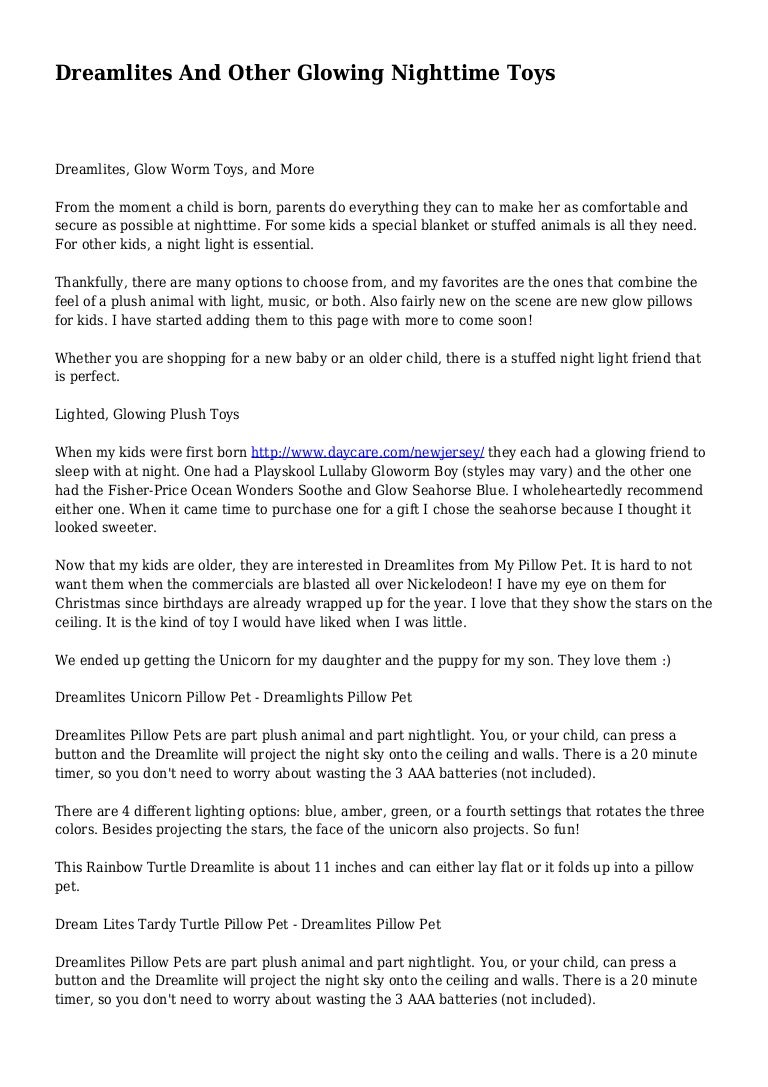 Dreamlites And Other Glowing Nighttime Toys

Dreamlites, Glow Worm Toys, and More

From the moment a child is born, parents do everything they can to make her as comfortable and secure as possible at nighttime. For some kids a special blanket or stuffed animals is all they need. For other kids, a night light is essential.

Thankfully, there are many options to choose from, and my favorites are the ones that combine the feel of a plush animal with light, music, or both. Also fairly new on the scene are new glow pillows for kids. I have started adding them to this page with more to come soon!

Whether you are shopping for a new baby or an older child, there is a stuffed night light friend that is perfect.

Lighted, Glowing Plush Toys

When my kids were first born http://www.daycare.com/newjersey/ they each had a glowing friend to sleep with at night. One had a Playskool Lullaby Gloworm Boy (styles may vary) and the other one had the Fisher-Price Ocean Wonders Soothe and Glow Seahorse Blue. I wholeheartedly recommend either one. When it came time to purchase one for a gift I chose the seahorse because I thought it looked sweeter.

Now that my kids are older, they are interested in Dreamlites from My Pillow Pet. It is hard to not want them when the commercials are blasted all over Nickelodeon! I have my eye on them for Christmas since birthdays are already wrapped up for the year. I love that they show the stars on the ceiling. It is the kind of toy I would have liked when I was little.

We ended up getting the Unicorn for my daughter and the puppy for my son. They love them :)

Dreamlites Unicorn Pillow Pet - Dreamlights Pillow Pet

Dreamlites Pillow Pets are part plush animal and part nightlight. You, or your child, can press a button and the Dreamlite will project the night sky onto the ceiling and walls. There is a 20 minute timer, so you don't need to worry about wasting the 3 AAA batteries (not included).

There are 4 different lighting options: blue, amber, green, or a fourth settings that rotates the three colors. Besides projecting the stars, the face of the unicorn also projects. So fun!

This Rainbow Turtle Dreamlite is about 11 inches and can either lay flat or it folds up into a pillow pet.

Dream Lites Tardy Turtle Pillow Pet - Dreamlites Pillow Pet

Dreamlites Pillow Pets are part plush animal and part nightlight. You, or your child, can press a button and the Dreamlite will project the night sky onto the ceiling and walls. There is a 20 minute timer, so you don't need to worry about wasting the 3 AAA batteries (not included).